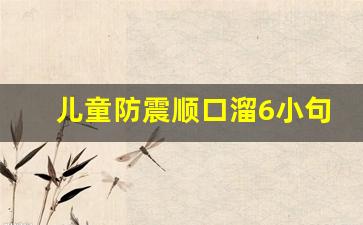 儿童防震顺口溜6小句